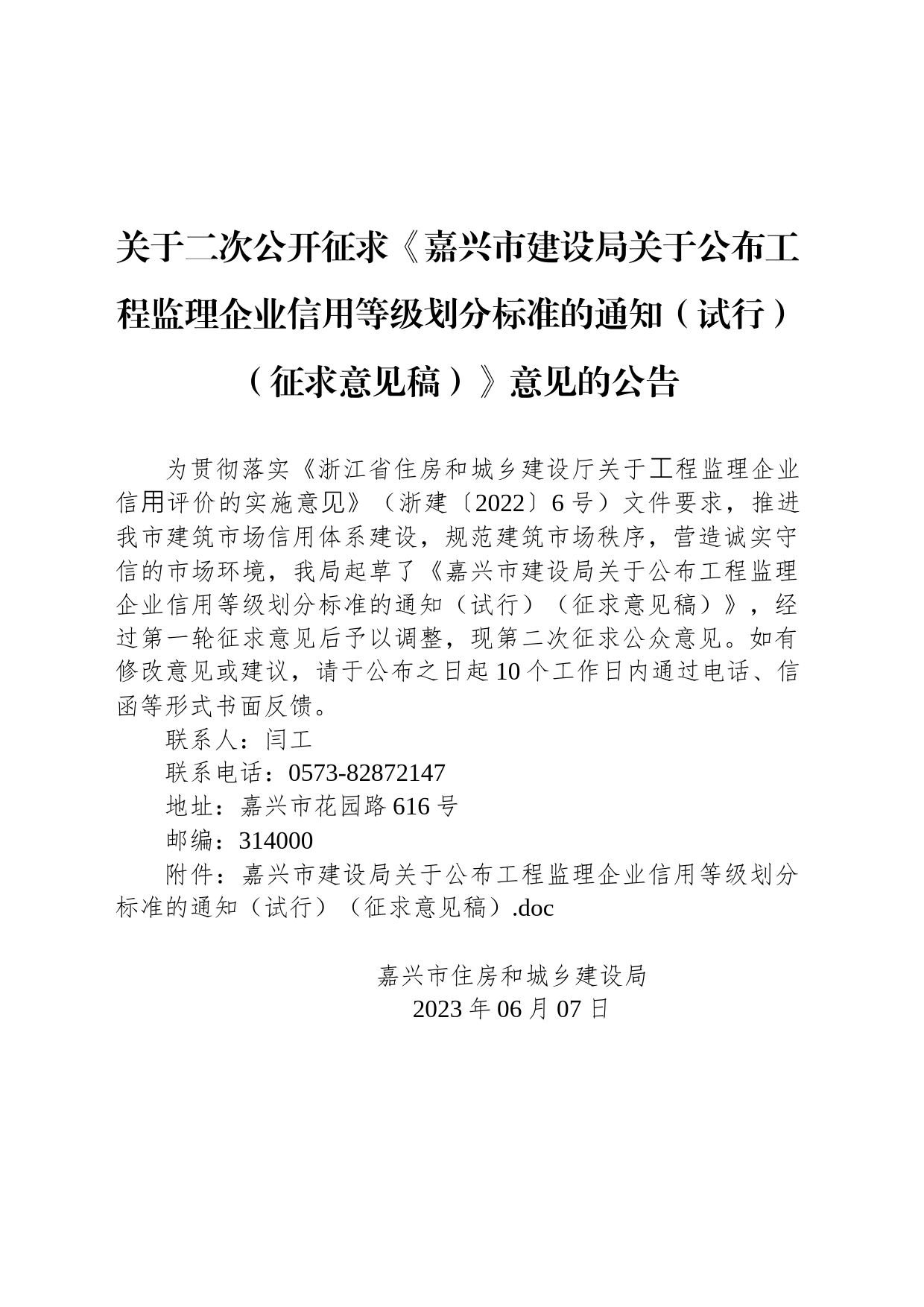 关于二次公开征求《嘉兴市建设局关于公布工程监理企业信用等级划分标准的通知（试行）（征求意见稿）》意见的公告

为贯彻落实《浙江省住房和城乡建设厅关于工程监理企业信用评价的实施意见》（浙建〔2022〕6号）文件要求，推进我市建筑市场信用体系建设，规范建筑市场秩序，营造诚实守信的市场环境，我局起草了《嘉兴市建设局关于公布工程监理企业信用等级划分标准的通知（试行）（征求意见稿）》，经过第一轮征求意见后予以调整，现第二次征求公众意见。如有修改意见或建议，请于公布之日起10个工作日内通过电话、信函等形式书面反馈。

联系人：闫工

联系电话：0573-82872147

地址：嘉兴市花园路616号

邮编：314000

附件：嘉兴市建设局关于公布工程监理企业信用等级划分标准的通知（试行）（征求意见稿）.doc

嘉兴市住房和城乡建设局
2023年06月07日